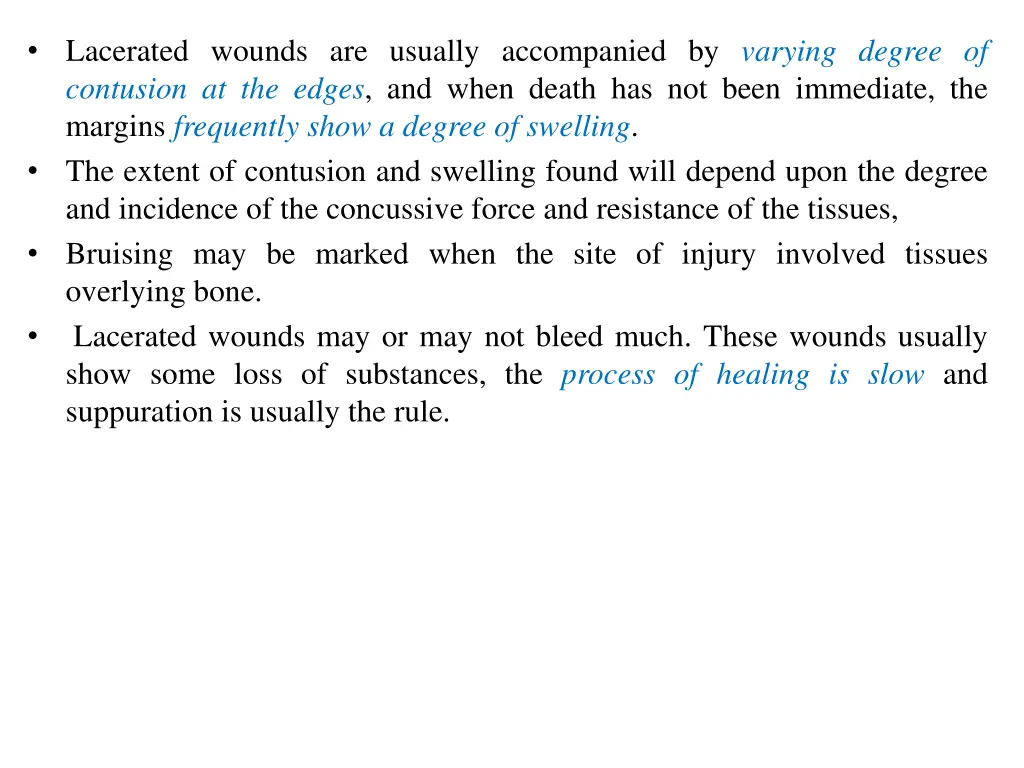 • Lacerated wounds are usually accompanied by varying degree of contusion at the edges, and when death has not been immediate, the margins frequently show a degree of swelling.
• The extent of contusion and swelling found will depend upon the degree and incidence of the concussive force and resistance of the tissues,
• Bruising may be marked when the site of injury involved tissues overlying bone.
• Lacerated wounds may or may not bleed much. These wounds usually show some loss of substances, the process of healing is slow and suppuration is usually the rule.